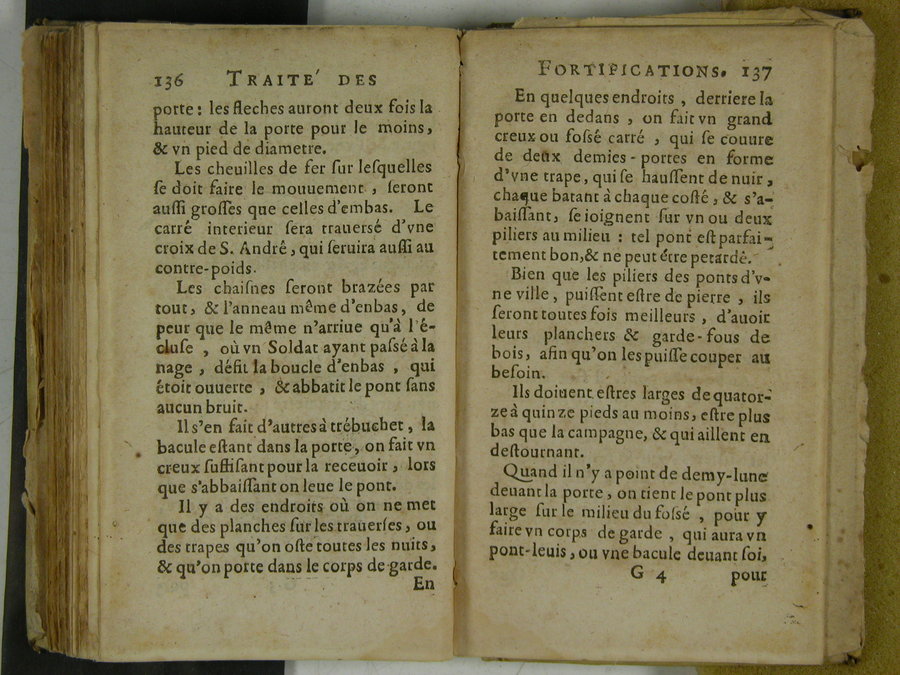 136 TRAITE' DES

porte : les fleches auront deux fois la hauteur de la porte pour le moins, & vn pied de diametre.

Les cheuilles de fer sur lesquelles se doit faire le mouuement, seront aussi grosses que celles d'embas. Le carré interieur sera trauersé d'vne croix de S. André, qui seruira aussi au contre-poids.

Les chaisnes seront brazées par tout, & l'anneau même d'enbas, de peur que le même n'arriue qu'à l'écluse, où vn Soldat ayant passé à la nage, défit la boucle d'enbas, qui étoit ouuerte, & abbatit le pont sans aucun bruit.

Il s'en fait d'autres à trébuchet, la bacule estant dans la porte, on fait vn creux suffisant pour la receuoir, lors que s'abbaissant on leue le pont.

Il y a des endroits où on ne met que des planches sur les trauerses, ou des trapes qu'on oste toutes les nuits, & qu'on porte dans le corps de garde.

En

FORTIFICATIONS. 137

En quelques endroits, derriere la porte en dedans, on fait vn grand creux ou fossé carré, qui se couure de deux demies-portes en forme d'vne trape, qui se haussent de nuit, chaque batant à chaque costé, & s'abaissant, se ioignent sur vn ou deux piliers au milieu : tel pont est parfaitement bon, & ne peut étre petardé.

Bien que les piliers des ponts d'vne ville, puissent estre de pierre, ils seront toutes fois meilleurs, d'auoir leurs planchers & garde-fous de bois, afin qu'on les puisse couper au besoin.

Ils doiuent estres larges de quatorze à quinze pieds au moins, estre plus bas que la campagne, & qui aillent en destournant.

Quand il n'y a point de demy-lune deuant la porte, on tient le pont plus large sur le milieu du fossé, pour y faire vn corps de garde, qui aura vn pont-leuis, ou vne bacule deuant soi,

G 4 pour